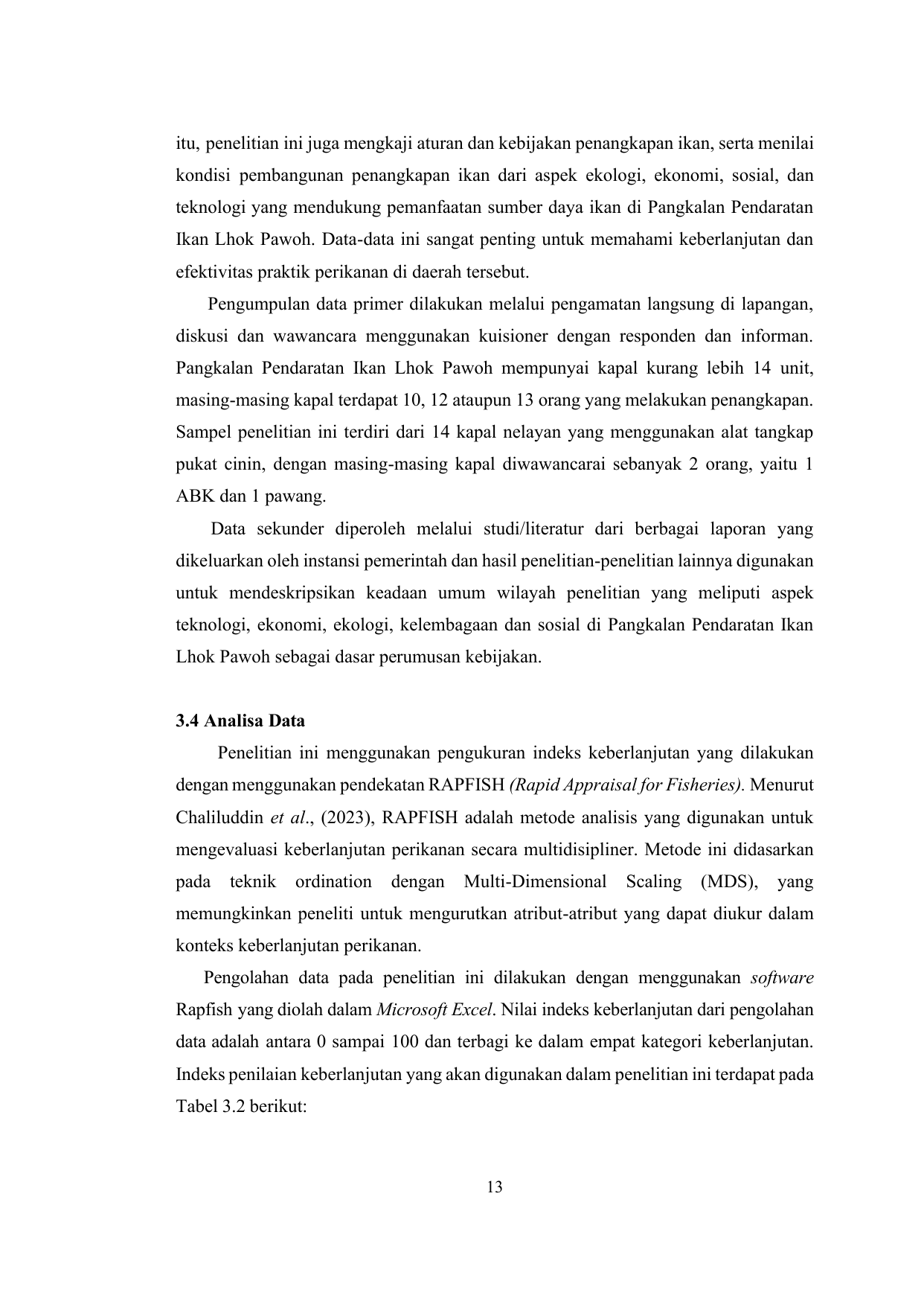 itu, penelitian ini juga mengkaji aturan dan kebijakan penangkapan ikan, serta menilai kondisi pembangunan penangkapan ikan dari aspek ekologi, ekonomi, sosial, dan teknologi yang mendukung pemanfaatan sumber daya ikan di Pangkalan Pendaratan Ikan Lhok Pawoh. Data-data ini sangat penting untuk memahami keberlanjutan dan efektivitas praktik perikanan di daerah tersebut.

Pengumpulan data primer dilakukan melalui pengamatan langsung di lapangan, diskusi dan wawancara menggunakan kuisioner dengan responden dan informan. Pangkalan Pendaratan Ikan Lhok Pawoh mempunyai kapal kurang lebih 14 unit, masing-masing kapal terdapat 10, 12 ataupun 13 orang yang melakukan penangkapan. Sampel penelitian ini terdiri dari 14 kapal nelayan yang menggunakan alat tangkap pukat cinin, dengan masing-masing kapal diwawancarai sebanyak 2 orang, yaitu 1 ABK dan 1 pawang.

Data sekunder diperoleh melalui studi/literatur dari berbagai laporan yang dikeluarkan oleh instansi pemerintah dan hasil penelitian-penelitian lainnya digunakan untuk mendeskripsikan keadaan umum wilayah penelitian yang meliputi aspek teknologi, ekonomi, ekologi, kelembagaan dan sosial di Pangkalan Pendaratan Ikan Lhok Pawoh sebagai dasar perumusan kebijakan.

3.4 Analisa Data

Penelitian ini menggunakan pengukuran indeks keberlanjutan yang dilakukan dengan menggunakan pendekatan RAPFISH (Rapid Appraisal for Fisheries). Menurut Chaliluddin et al., (2023), RAPFISH adalah metode analisis yang digunakan untuk mengevaluasi keberlanjutan perikanan secara multidisipliner. Metode ini didasarkan pada teknik ordination dengan Multi-Dimensional Scaling (MDS), yang memungkinkan peneliti untuk mengurutkan atribut-atribut yang dapat diukur dalam konteks keberlanjutan perikanan.

Pengolahan data pada penelitian ini dilakukan dengan menggunakan software Rapfish yang diolah dalam Microsoft Excel. Nilai indeks keberlanjutan dari pengolahan data adalah antara 0 sampai 100 dan terbagi ke dalam empat kategori keberlanjutan. Indeks penilaian keberlanjutan yang akan digunakan dalam penelitian ini terdapat pada Tabel 3.2 berikut:

13